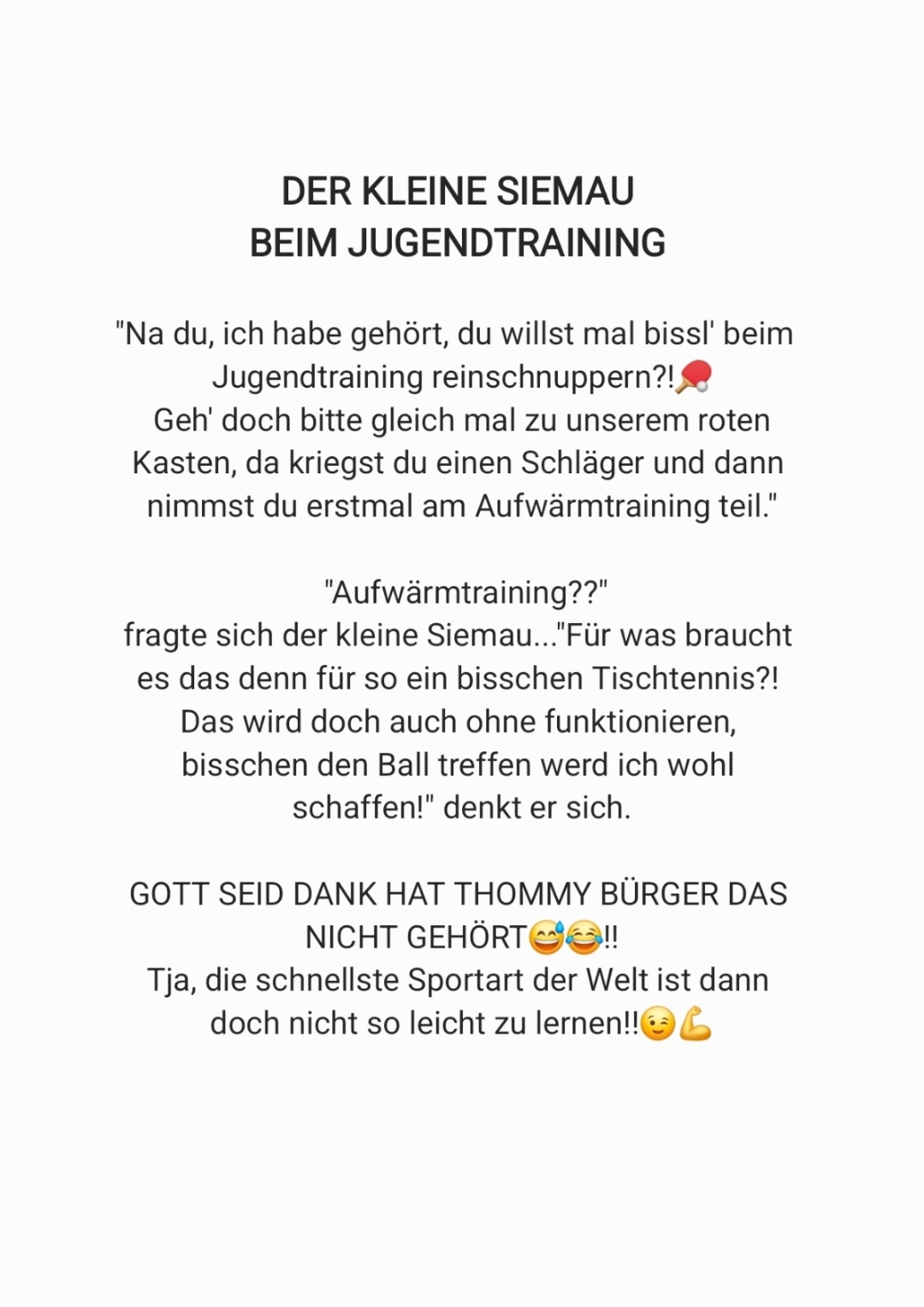 DER KLEINE SIEMAU
BEIM JUGENDTRAINING

"Na du, ich habe gehört, du willst mal bissl' beim Jugendtraining reinschnuppern?!🏓
Geh' doch bitte gleich mal zu unserem roten Kasten, da kriegst du einen Schläger und dann nimmst du erstmal am Aufwärmtraining teil."

"Aufwärmtraining??"
fragte sich der kleine Siemau..."Für was braucht es das denn für so ein bisschen Tischtennis?! Das wird doch auch ohne funktionieren, bisschen den Ball treffen werd ich wohl schaffen!" denkt er sich.

GOTT SEID DANK HAT THOMMY BÜRGER DAS NICHT GEHÖRT😅😂!!
Tja, die schnellste Sportart der Welt ist dann doch nicht so leicht zu lernen!!😉💪